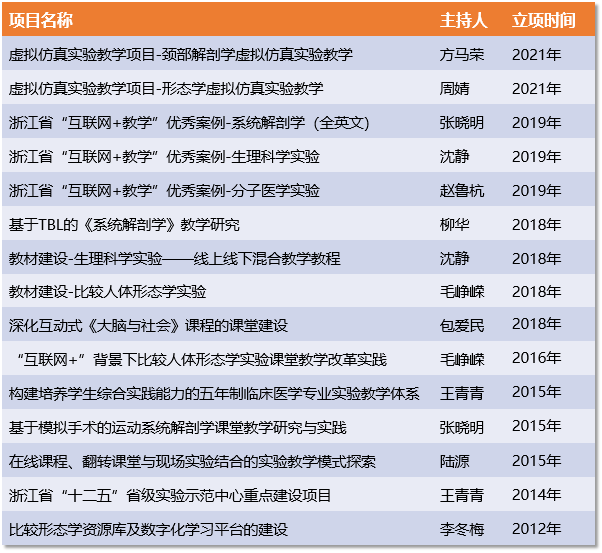 | 项目名称 | 主持人 | 立项时间 |
|---|---|---|
| 虚拟仿真实验教学项目-颈部解剖学虚拟仿真实验教学 | 方马荣 | 2021年 |
| 虚拟仿真实验教学项目-形态学虚拟仿真实验教学 | 周婧 | 2021年 |
| 浙江省“互联网+教学”优秀案例-系统解剖学（全英文） | 张晓明 | 2019年 |
| 浙江省“互联网+教学”优秀案例-生理科学实验 | 沈静 | 2019年 |
| 浙江省“互联网+教学”优秀案例-分子医学实验 | 赵鲁杭 | 2019年 |
| 基于TBL的《系统解剖学》教学研究 | 柳华 | 2018年 |
| 教材建设-生理科学实验——线上线下混合教学教程 | 沈静 | 2018年 |
| 教材建设-比较人体形态学实验 | 毛峥嵘 | 2018年 |
| 深化互动式《大脑与社会》课程的课堂建设 | 包爱民 | 2018年 |
| “互联网+”背景下比较人体形态学实验课堂教学改革实践 | 毛峥嵘 | 2016年 |
| 构建培养学生综合实践能力的五年制临床医学专业实验教学体系 | 王青青 | 2015年 |
| 基于模拟手术的运动系统解剖学课堂教学研究与实践 | 张晓明 | 2015年 |
| 在线课程、翻转课堂与现场实验结合的实验教学模式探索 | 陆源 | 2015年 |
| 浙江省“十二五”省级实验示范中心重点建设项目 | 王青青 | 2014年 |
| 比较形态学资源库及数字化学习平台的建设 | 李冬梅 | 2012年 |